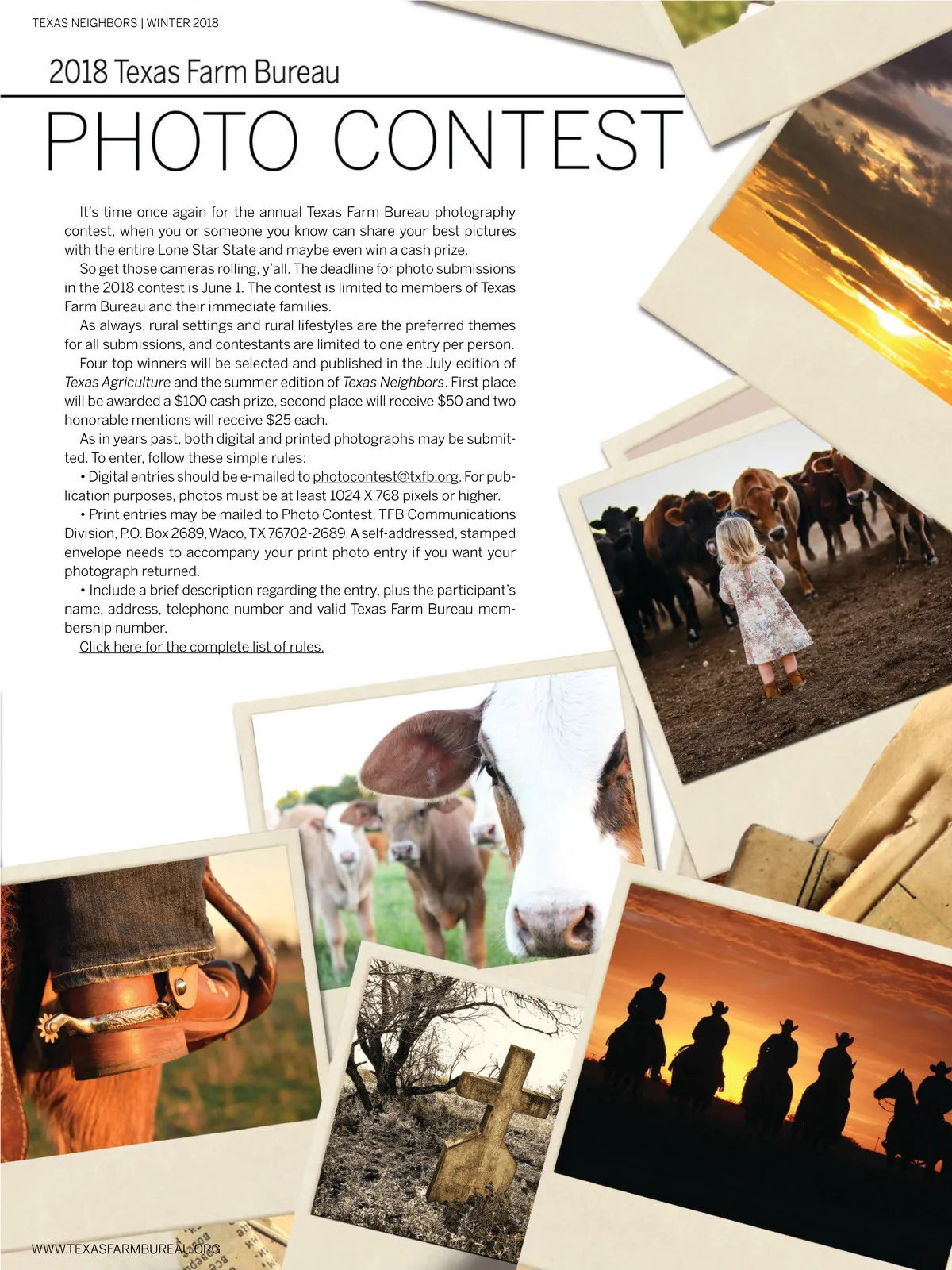 TEXAS NEIGHBORS | WINTER 2018

2018 Texas Farm Bureau

PHOTO CONTEST

It's time once again for the annual Texas Farm Bureau photography contest, when you or someone you know can share your best pictures with the entire Lone Star State and maybe even win a cash prize.

So get those cameras rolling, y'all. The deadline for photo submissions in the 2018 contest is June 1. The contest is limited to members of Texas Farm Bureau and their immediate families.

As always, rural settings and rural lifestyles are the preferred themes for all submissions, and contestants are limited to one entry per person.

Four top winners will be selected and published in the July edition of Texas Agriculture and the summer edition of Texas Neighbors. First place will be awarded a $100 cash prize, second place will receive $50 and two honorable mentions will receive $25 each.

As in years past, both digital and printed photographs may be submitted. To enter, follow these simple rules:

• Digital entries should be e-mailed to photocontest@txfb.org. For publication purposes, photos must be at least 1024 X 768 pixels or higher.

• Print entries may be mailed to Photo Contest, TFB Communications Division, P.O. Box 2689, Waco, TX 76702-2689. A self-addressed, stamped envelope needs to accompany your print photo entry if you want your photograph returned.

• Include a brief description regarding the entry, plus the participant's name, address, telephone number and valid Texas Farm Bureau membership number.

Click here for the complete list of rules.

WWW.TEXASFARMBUREAU.ORG